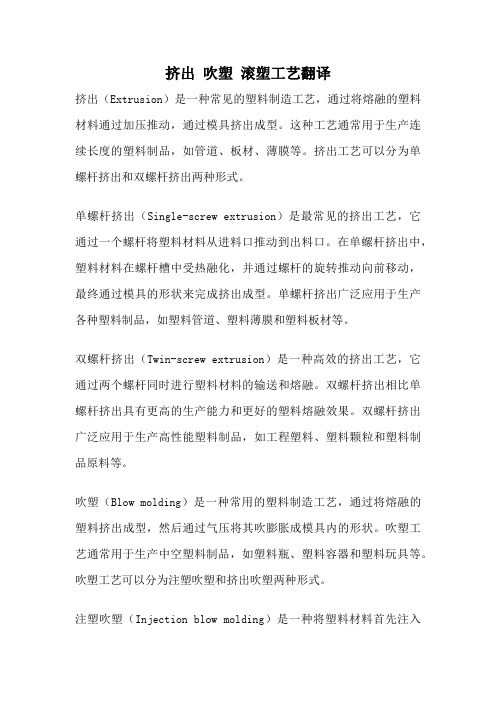 挤出 吹塑 滚塑工艺翻译

挤出（Extrusion）是一种常见的塑料制造工艺，通过将熔融的塑料材料通过加压推动，通过模具挤出成型。这种工艺通常用于生产连续长度的塑料制品，如管道、板材、薄膜等。挤出工艺可以分为单螺杆挤出和双螺杆挤出两种形式。

单螺杆挤出（Single-screw extrusion）是最常见的挤出工艺，它通过一个螺杆将塑料材料从进料口推动到出料口。在单螺杆挤出中，塑料材料在螺杆槽中受热融化，并通过螺杆的旋转推动向前移动，最终通过模具的形状来完成挤出成型。单螺杆挤出广泛应用于生产各种塑料制品，如塑料管道、塑料薄膜和塑料板材等。

双螺杆挤出（Twin-screw extrusion）是一种高效的挤出工艺，它通过两个螺杆同时进行塑料材料的输送和熔融。双螺杆挤出相比单螺杆挤出具有更高的生产能力和更好的塑料熔融效果。双螺杆挤出广泛应用于生产高性能塑料制品，如工程塑料、塑料颗粒和塑料制品原料等。

吹塑（Blow molding）是一种常用的塑料制造工艺，通过将熔融的塑料挤出成型，然后通过气压将其吹膨胀成模具内的形状。吹塑工艺通常用于生产中空塑料制品，如塑料瓶、塑料容器和塑料玩具等。吹塑工艺可以分为注塑吹塑和挤出吹塑两种形式。

注塑吹塑（Injection blow molding）是一种将塑料材料首先注入